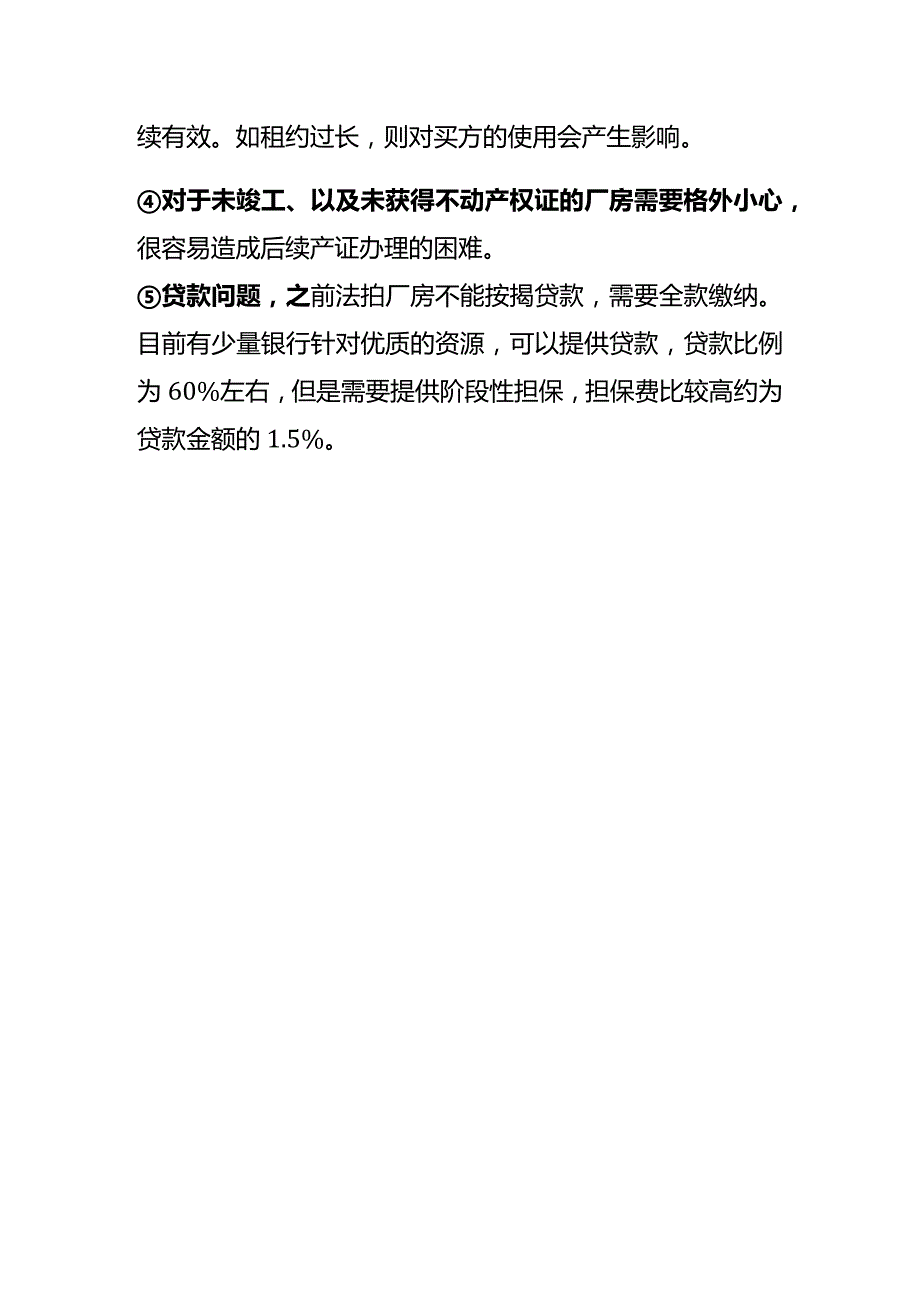 续有效。如租约过长，则对买方的使用会产生影响。

④对于未竣工、以及未获得不动产权证的厂房需要格外小心，很容易造成后续产证办理的困难。

⑤贷款问题，之前法拍厂房不能按揭贷款，需要全款缴纳。目前有少量银行针对优质的资源，可以提供贷款，贷款比例为 60%左右，但是需要提供阶段性担保，担保费比较高约为贷款金额的 1.5%。